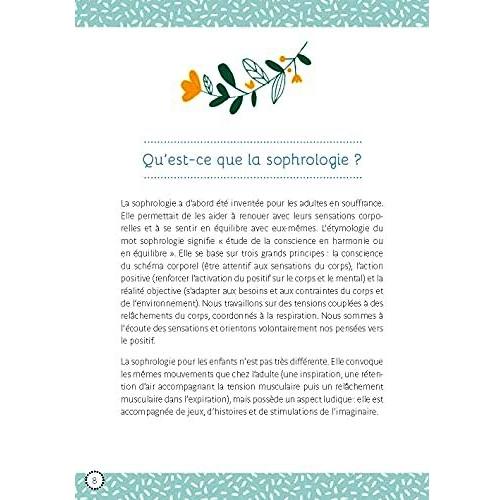 Qu'est-ce que la sophrologie ?

La sophrologie a d'abord été inventée pour les adultes en souffrance. Elle permettait de les aider à renouer avec leurs sensations corporelles et à se sentir en équilibre avec eux-mêmes. L'étymologie du mot sophrologie signifie « étude de la conscience en harmonie ou en équilibre ». Elle se base sur trois grands principes : la conscience du schéma corporel (être attentif aux sensations du corps), l'action positive (renforcer l'activation du positif sur le corps et le mental) et la réalité objective (s'adapter aux besoins et aux contraintes du corps et de l'environnement). Nous travaillons sur des tensions couplées à des relâchements du corps, coordonnés à la respiration. Nous sommes à l'écoute des sensations et orientons volontairement nos pensées vers le positif.

La sophrologie pour les enfants n'est pas très différente. Elle convoque les mêmes mouvements que chez l'adulte (une inspiration, une rétention d'air accompagnant la tension musculaire puis un relâchement musculaire dans l'expiration), mais possède un aspect ludique : elle est accompagnée de jeux, d'histoires et de stimulations de l'imaginaire.

8